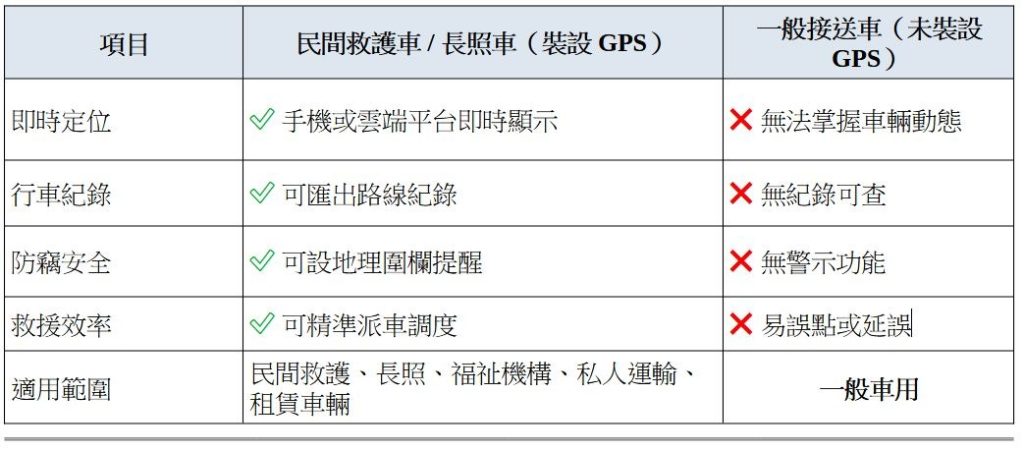 | 項目 | 民間救護車 / 長照車（裝設GPS） | 一般接送車（未裝設GPS） |
|---|---|---|
| 即時定位 | ✓ 手機或雲端平台即時顯示 | ✗ 無法掌握車輛動態 |
| 行車紀錄 | ✓ 可匯出路線紀錄 | ✗ 無紀錄可查 |
| 防竊安全 | ✓ 可設地理圍欄提醒 | ✗ 無警示功能 |
| 救援效率 | ✓ 可精準派車調度 | ✗ 易誤點或延誤 |
| 適用範圍 | 民間救護、長照、福祉機構、私人運輸、租賃車輛 | 一般車用 |